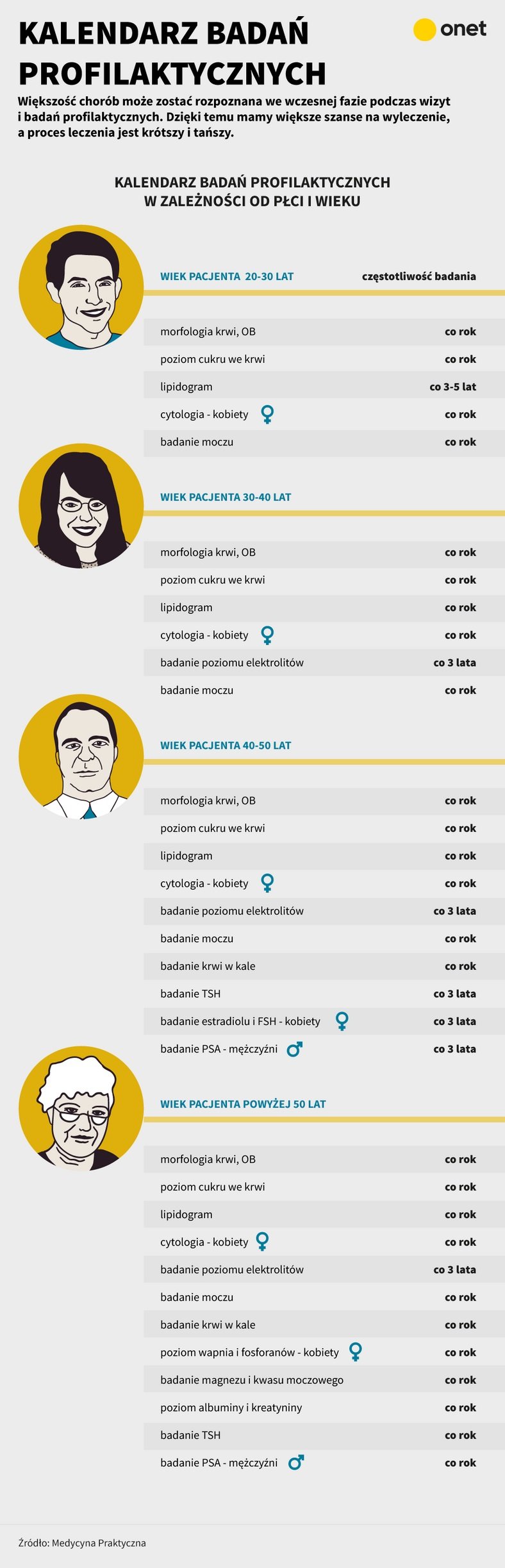 KALENDARZ BADAŃ PROFILAKTYCZNYCH

onet

Większość chorób może zostać rozpoznana we wczesnej fazie podczas wizyt i badań profilaktycznych. Dzięki temu mamy większe szanse na wyleczenie, a proces leczenia jest krótszy i tańszy.

KALENDARZ BADAŃ PROFILAKTYCZNYCH W ZALEŻNOŚCI OD PŁCI I WIEKU

| WIEK PACJENTA 20-30 LAT | częstotliwość badania |
|---|---|
| morfologia krwi, OB | co rok |
| poziom cukru we krwi | co rok |
| lipidogram | co 3-5 lat |
| cytologia - kobiety ♀ | co rok |
| badanie moczu | co rok |

| WIEK PACJENTA 30-40 LAT | |
|---|---|
| morfologia krwi, OB | co rok |
| poziom cukru we krwi | co rok |
| lipidogram | co rok |
| cytologia - kobiety ♀ | co rok |
| badanie poziomu elektrolitów | co 3 lata |
| badanie moczu | co rok |

| WIEK PACJENTA 40-50 LAT | |
|---|---|
| morfologia krwi, OB | co rok |
| poziom cukru we krwi | co rok |
| lipidogram | co rok |
| cytologia - kobiety ♀ | co rok |
| badanie poziomu elektrolitów | co 3 lata |
| badanie moczu | co rok |
| badanie krwi w kale | co rok |
| badanie TSH | co 3 lata |
| badanie estradiolu i FSH - kobiety ♀ | co 3 lata |
| badanie PSA - mężczyźni ♂ | co 3 lata |

| WIEK PACJENTA POWYŻEJ 50 LAT | |
|---|---|
| morfologia krwi, OB | co rok |
| poziom cukru we krwi | co rok |
| lipidogram | co rok |
| cytologia - kobiety ♀ | co rok |
| badanie poziomu elektrolitów | co 3 lata |
| badanie moczu | co rok |
| badanie krwi w kale | co rok |
| poziom wapnia i fosforanów - kobiety ♀ | co rok |
| badanie magnezu i kwasu moczowego | co rok |
| poziom albuminy i kreatyniny | co rok |
| badanie TSH | co rok |
| badanie PSA - mężczyźni ♂ | co rok |

Źródło: Medycyna Praktyczna